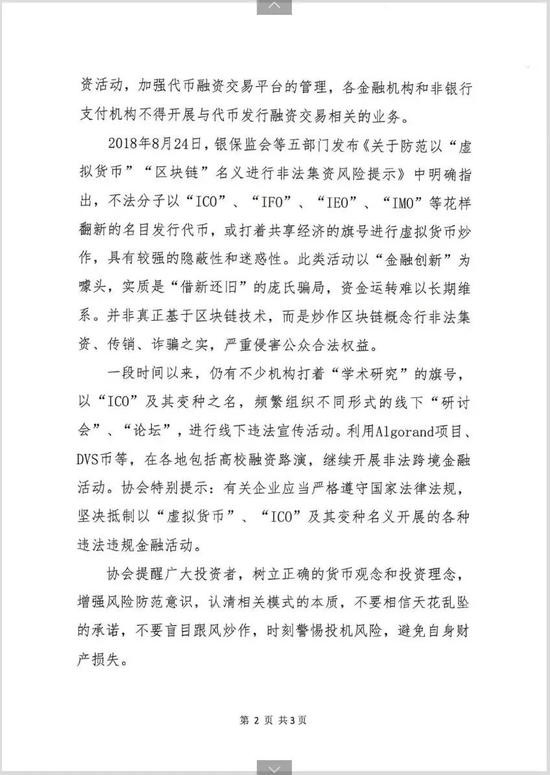 资活动，加强代币融资交易平台的管理，各金融机构和非银行支付机构不得开展与代币发行融资交易相关的业务。

2018年8月24日，银保监会等五部门发布《关于防范以“虚拟货币”“区块链”名义进行非法集资风险提示》中明确指出，不法分子以“ICO”、“IFO”、“IEO”、“IMO”等花样翻新的名目发行代币，或打着共享经济的旗号进行虚拟货币炒作，具有较强的隐蔽性和迷惑性。此类活动以“金融创新”为噱头，实质是“借新还旧”的庞氏骗局，资金运转难以长期维系。并非真正基于区块链技术，而是炒作区块链概念行非法集资、传销、诈骗之实，严重侵害公众合法权益。

一段时间以来，仍有不少机构打着“学术研究”的旗号，以“ICO”及其变种之名，频繁组织不同形式的线下“研讨会”、“论坛”，进行线下违法宣传活动。利用Algorand项目、DVS币等，在各地包括高校融资路演，继续开展非法跨境金融活动。协会特别提示：有关企业应当严格遵守国家法律法规，坚决抵制以“虚拟货币”、“ICO”及其变种名义开展的各种违法违规金融活动。

协会提醒广大投资者，树立正确的货币观念和投资理念，增强风险防范意识，认清相关模式的本质，不要相信天花乱坠的承诺，不要盲目跟风炒作，时刻警惕投机风险，避免自身财产损失。

第2页 共3页